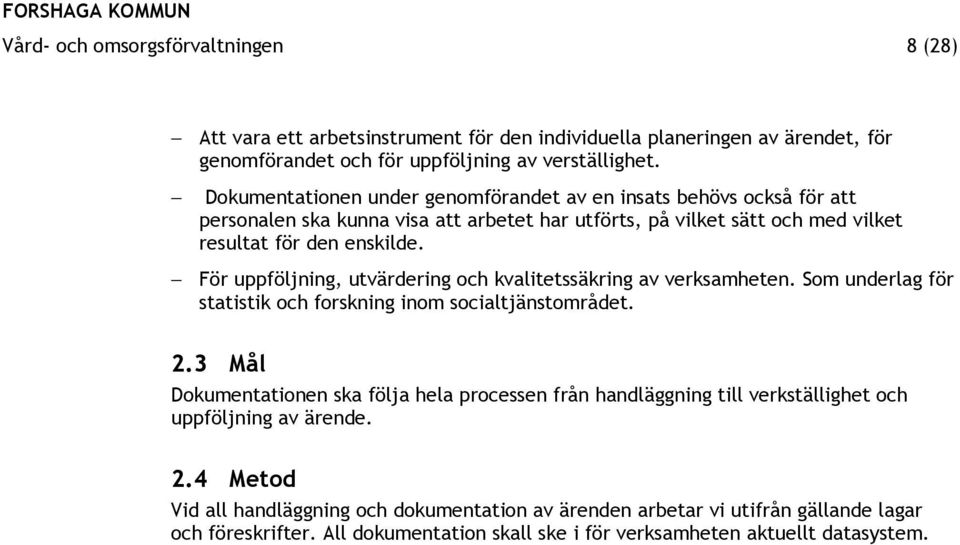 FORSHAGA KOMMUN
Vård- och omsorgsförvaltningen 8 (28)

– Att vara ett arbetsinstrument för den individuella planeringen av ärendet, för genomförandet och för uppföljning av verställighet.

– Dokumentationen under genomförandet av en insats behövs också för att personalen ska kunna visa att arbetet har utförts, på vilket sätt och med vilket resultat för den enskilde.

– För uppföljning, utvärdering och kvalitetssäkring av verksamheten. Som underlag för statistik och forskning inom socialtjänstområdet.

2.3 Mål
Dokumentationen ska följa hela processen från handläggning till verkställighet och uppföljning av ärende.

2.4 Metod
Vid all handläggning och dokumentation av ärenden arbetar vi utifrån gällande lagar och föreskrifter. All dokumentation skall ske i för verksamheten aktuellt datasystem.